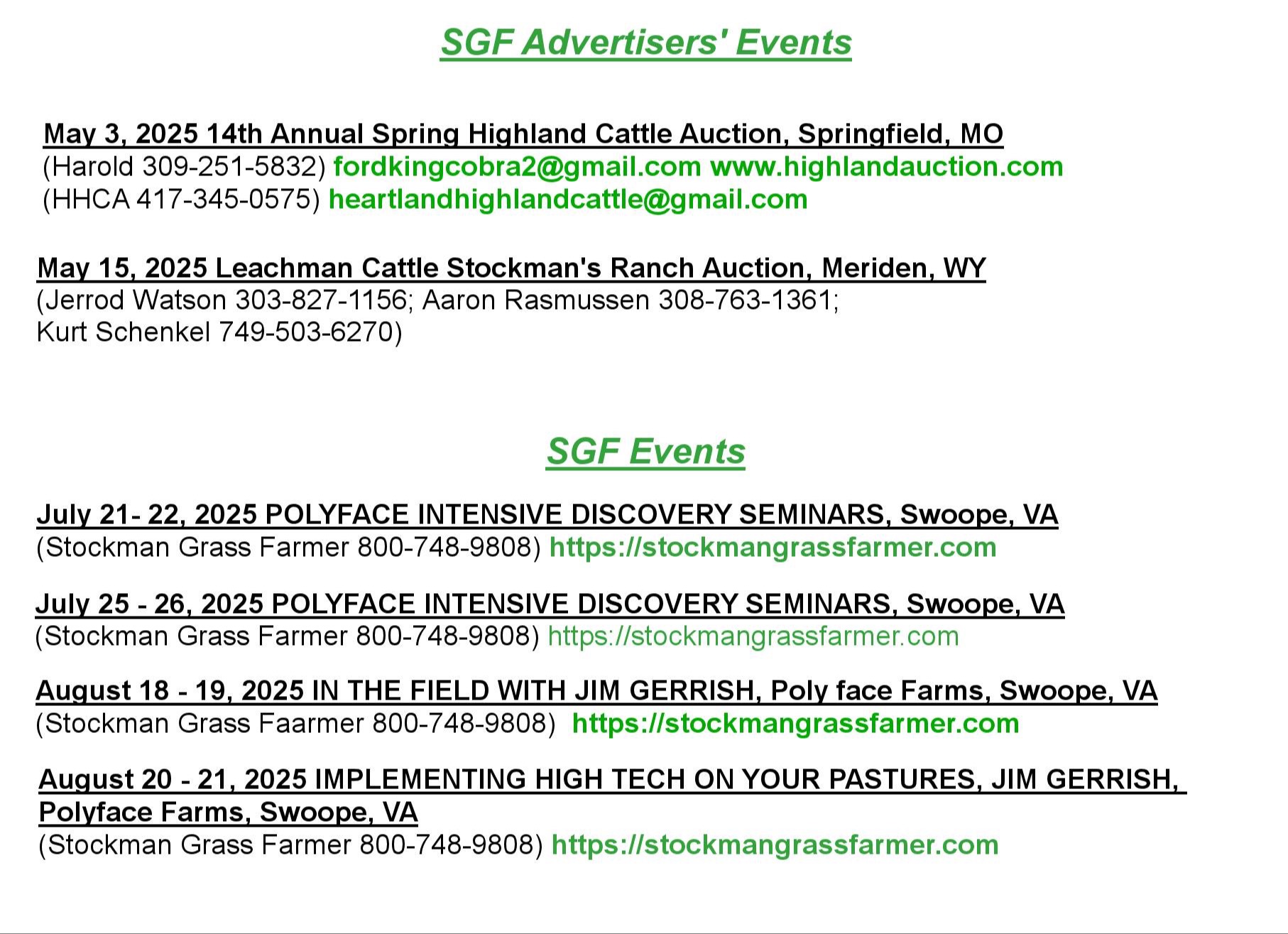 SGF Advertisers' Events

May 3, 2025 14th Annual Spring Highland Cattle Auction, Springfield, MO
(Harold 309-251-5832) fordkingcobra2@gmail.com www.highlandauction.com
(HHCA 417-345-0575) heartlandhighlandcattle@gmail.com

May 15, 2025 Leachman Cattle Stockman's Ranch Auction, Meriden, WY
(Jerrod Watson 303-827-1156; Aaron Rasmussen 308-763-1361;
Kurt Schenkel 749-503-6270)

SGF Events

July 21- 22, 2025 POLYFACE INTENSIVE DISCOVERY SEMINARS, Swoope, VA
(Stockman Grass Farmer 800-748-9808) https://stockmangrassfarmer.com

July 25 - 26, 2025 POLYFACE INTENSIVE DISCOVERY SEMINARS, Swoope, VA
(Stockman Grass Farmer 800-748-9808) https://stockmangrassfarmer.com

August 18 - 19, 2025 IN THE FIELD WITH JIM GERRISH, Poly face Farms, Swoope, VA
(Stockman Grass Faarmer 800-748-9808) https://stockmangrassfarmer.com

August 20 - 21, 2025 IMPLEMENTING HIGH TECH ON YOUR PASTURES, JIM GERRISH, Polyface Farms, Swoope, VA
(Stockman Grass Farmer 800-748-9808) https://stockmangrassfarmer.com